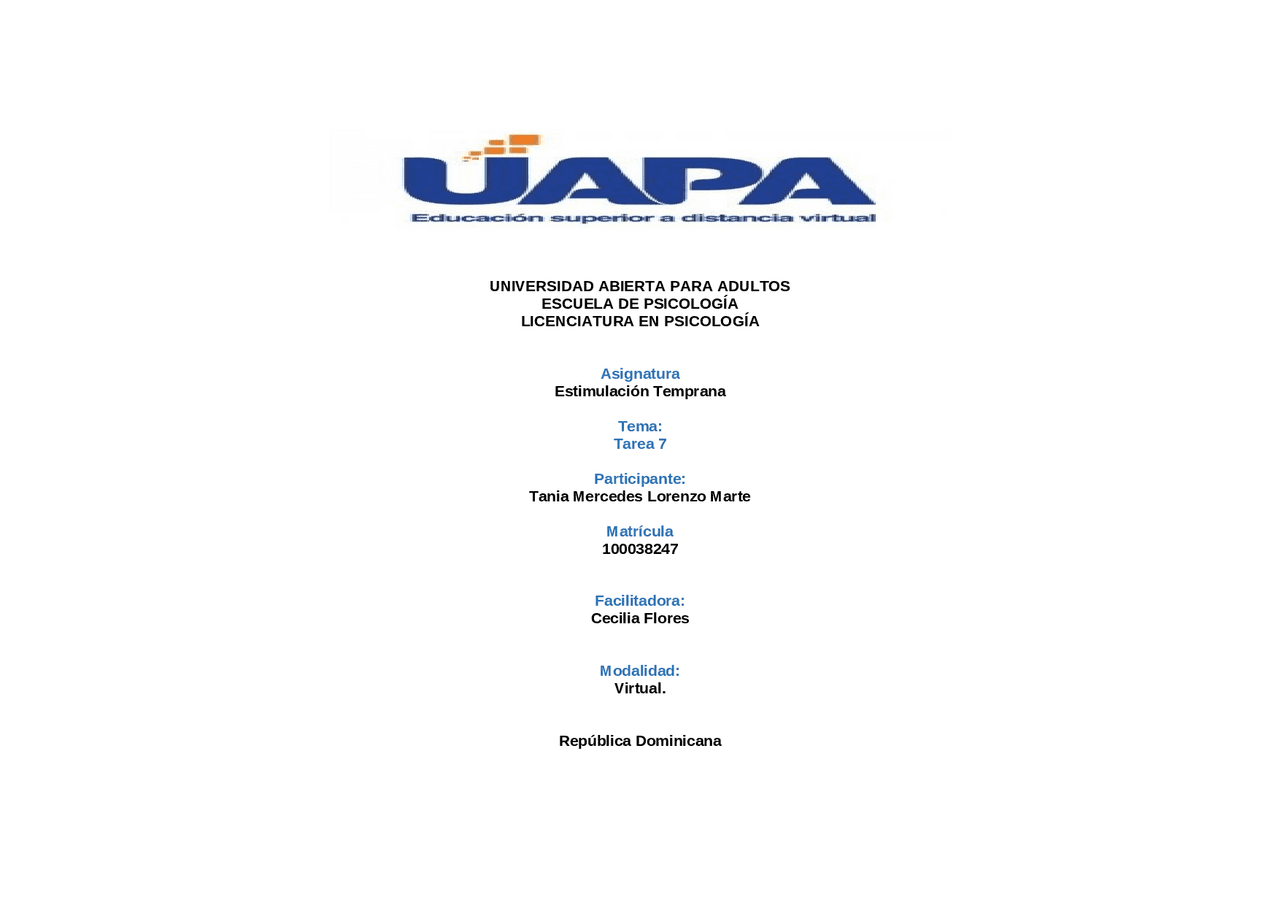 UAPA
Educación superior a distancia virtual

UNIVERSIDAD ABIERTA PARA ADULTOS
ESCUELA DE PSICOLOGÍA
LICENCIATURA EN PSICOLOGÍA

Asignatura
Estimulación Temprana

Tema:
Tarea 7

Participante:
Tania Mercedes Lorenzo Marte

Matrícula
100038247

Facilitadora:
Cecilia Flores

Modalidad:
Virtual.

República Dominicana